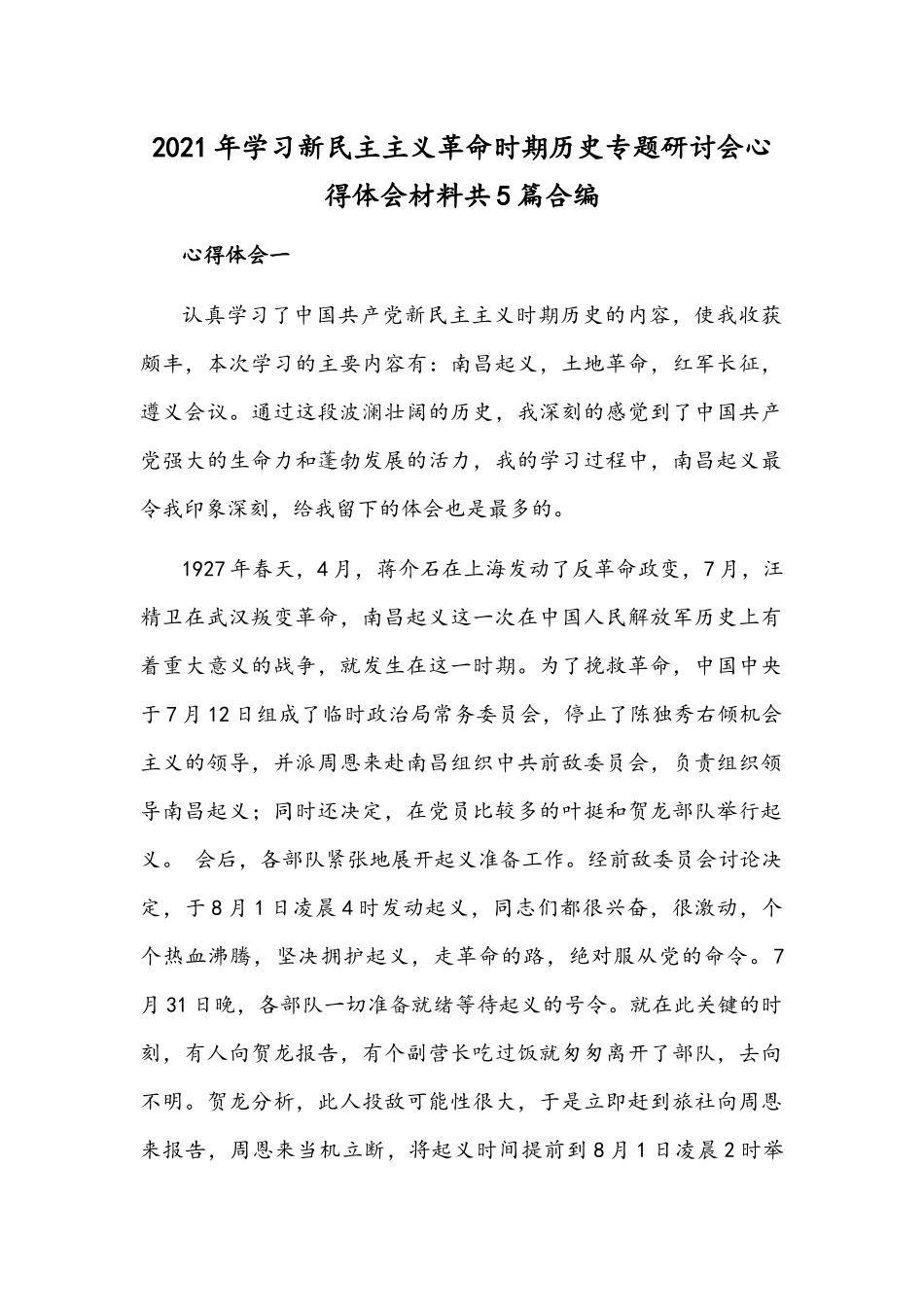 2021年学习新民主主义革命时期历史专题研讨会心得体会材料共5篇合编

心得体会一

认真学习了中国共产党新民主主义时期历史的内容，使我收获颇丰，本次学习的主要内容有：南昌起义，土地革命，红军长征，遵义会议。通过这段波澜壮阔的历史，我深刻的感觉到了中国共产党强大的生命力和蓬勃发展的活力，我的学习过程中，南昌起义最令我印象深刻，给我留下的体会也是最多的。

1927年春天，4月，蒋介石在上海发动了反革命政变，7月，汪精卫在武汉叛变革命，南昌起义这一次在中国人民解放军历史上有着重大意义的战争，就发生在这一时期。为了挽救革命，中国中央于7月12日组成了临时政治局常务委员会，停止了陈独秀右倾机会主义的领导，并派周恩来赴南昌组织中共前敌委员会，负责组织领导南昌起义；同时还决定，在党员比较多的叶挺和贺龙部队举行起义。 会后，各部队紧张地展开起义准备工作。经前敌委员会讨论决定，于8月1日凌晨4时发动起义，同志们都很兴奋，很激动，个个热血沸腾，坚决拥护起义，走革命的路，绝对服从党的命令。7月31日晚，各部队一切准备就绪等待起义的号令。就在此关键的时刻，有人向贺龙报告，有个副营长吃过饭就匆匆离开了部队，去向不明。贺龙分析，此人投敌可能性很大，于是立即赶到旅社向周恩来报告，周恩来当机立断，将起义时间提前到8月1日凌晨2时举